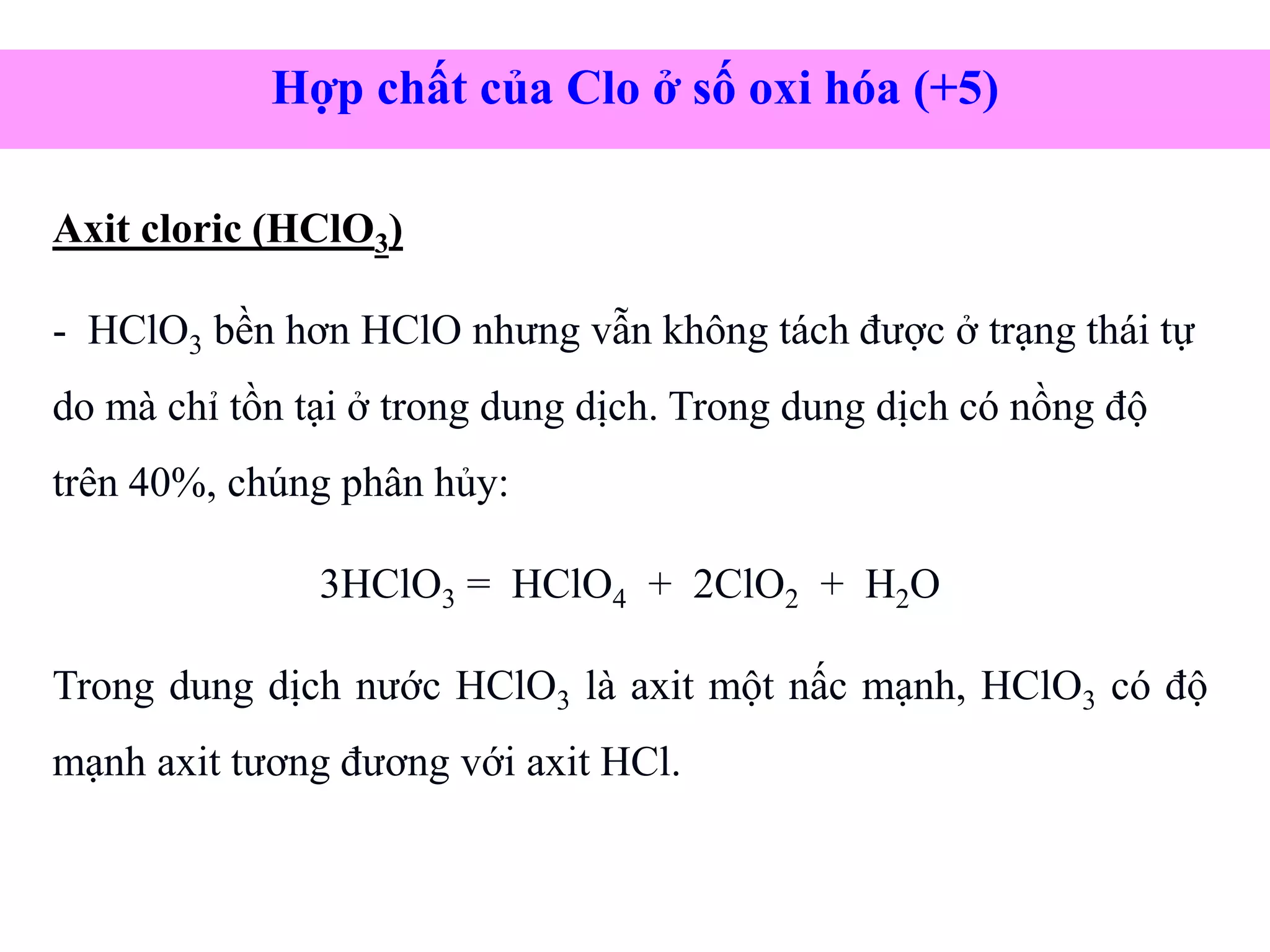 Hợp chất của Clo ở số oxi hóa (+5)

Axit cloric ($HClO_3$)

- $HClO_3$ bền hơn HClO nhưng vẫn không tách được ở trạng thái tự do mà chỉ tồn tại ở trong dung dịch. Trong dung dịch có nồng độ trên 40%, chúng phân hủy:

$3HClO_3 = HClO_4 + 2ClO_2 + H_2O$

Trong dung dịch nước $HClO_3$ là axit một nấc mạnh, $HClO_3$ có độ mạnh axit tương đương với axit HCl.